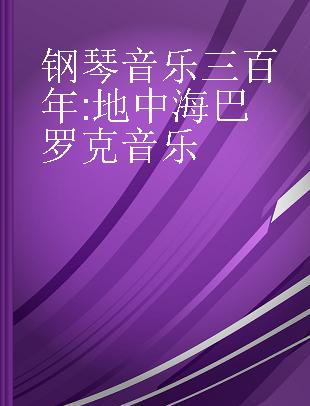 钢琴音乐三百年:地中海巴罗克音乐